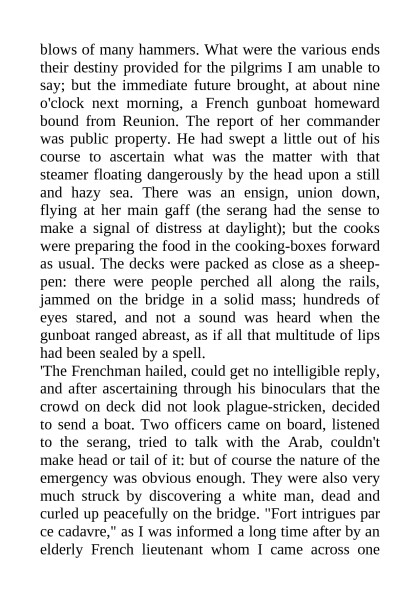 blows of many hammers. What were the various ends their destiny provided for the pilgrims I am unable to say; but the immediate future brought, at about nine o'clock next morning, a French gunboat homeward bound from Reunion. The report of her commander was public property. He had swept a little out of his course to ascertain what was the matter with that steamer floating dangerously by the head upon a still and hazy sea. There was an ensign, union down, flying at her main gaff (the serang had the sense to make a signal of distress at daylight); but the cooks were preparing the food in the cooking-boxes forward as usual. The decks were packed as close as a sheep-pen: there were people perched all along the rails, jammed on the bridge in a solid mass; hundreds of eyes stared, and not a sound was heard when the gunboat ranged abreast, as if all that multitude of lips had been sealed by a spell.
'The Frenchman hailed, could get no intelligible reply, and after ascertaining through his binoculars that the crowd on deck did not look plague-stricken, decided to send a boat. Two officers came on board, listened to the serang, tried to talk with the Arab, couldn't make head or tail of it: but of course the nature of the emergency was obvious enough. They were also very much struck by discovering a white man, dead and curled up peacefully on the bridge. "Fort intrigues par ce cadavre," as I was informed a long time after by an elderly French lieutenant whom I came across one